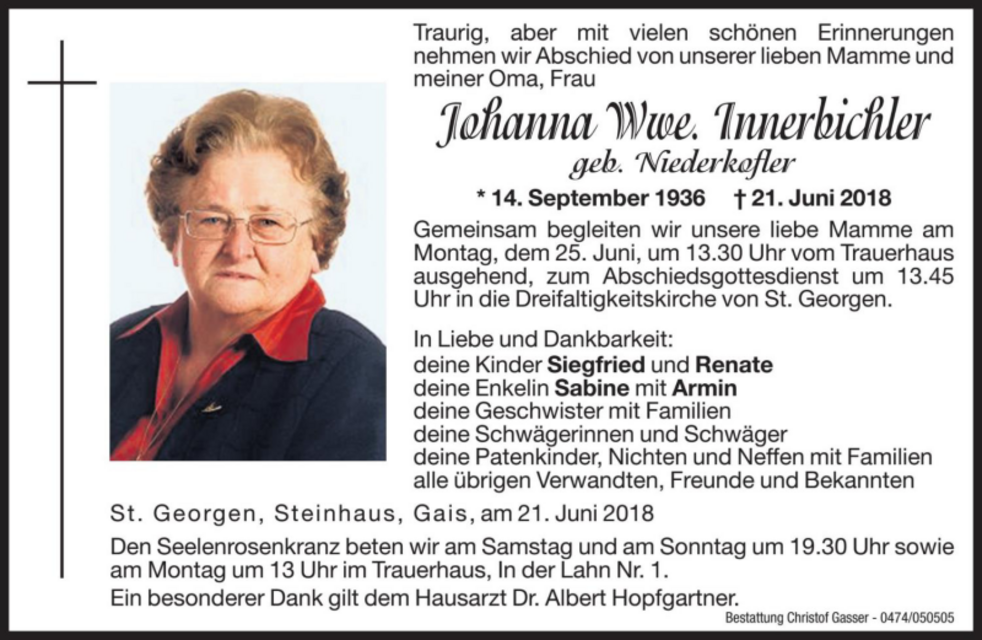 Traurig, aber mit vielen schönen Erinnerungen nehmen wir Abschied von unserer lieben Mamme und meiner Oma, Frau

Johanna Wwe. Innerbichler
geb. Niederkofler

* 14. September 1936 † 21. Juni 2018

Gemeinsam begleiten wir unsere liebe Mamme am Montag, dem 25. Juni, um 13.30 Uhr vom Trauerhaus ausgehend, zum Abschiedsgottesdienst um 13.45 Uhr in die Dreifaltigkeitskirche von St. Georgen.

In Liebe und Dankbarkeit:
deine Kinder Siegfried und Renate
deine Enkelin Sabine mit Armin
deine Geschwister mit Familien
deine Schwägerinnen und Schwäger
deine Patenkinder, Nichten und Neffen mit Familien
alle übrigen Verwandten, Freunde und Bekannten

St. Georgen, Steinhaus, Gais, am 21. Juni 2018

Den Seelenrosenkranz beten wir am Samstag und am Sonntag um 19.30 Uhr sowie am Montag um 13 Uhr im Trauerhaus, In der Lahn Nr. 1.
Ein besonderer Dank gilt dem Hausarzt Dr. Albert Hopfgartner.

Bestattung Christof Gasser - 0474/050505